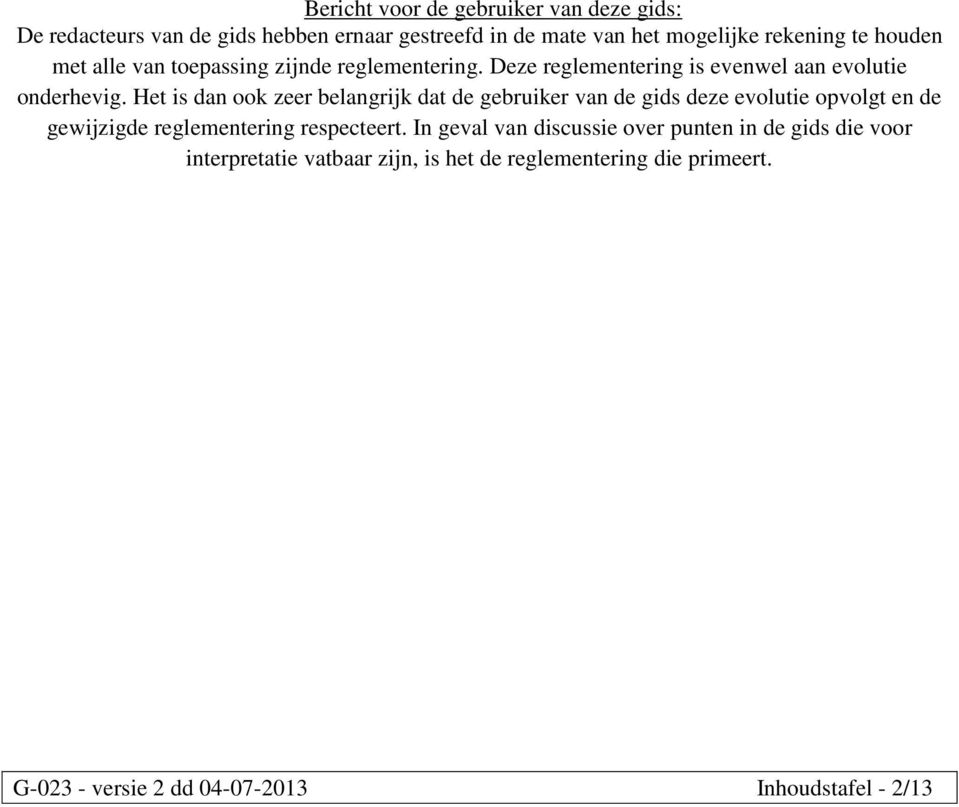 Bericht voor de gebruiker van deze gids:
De redacteurs van de gids hebben ernaar gestreefd in de mate van het mogelijke rekening te houden met alle van toepassing zijnde reglementering. Deze reglementering is evenwel aan evolutie onderhevig. Het is dan ook zeer belangrijk dat de gebruiker van de gids deze evolutie opvolgt en de gewijzigde reglementering respecteert. In geval van discussie over punten in de gids die voor interpretatie vatbaar zijn, is het de reglementering die primeert.

G-023 - versie 2 dd 04-07-2013 Inhoudstafel - 2/13